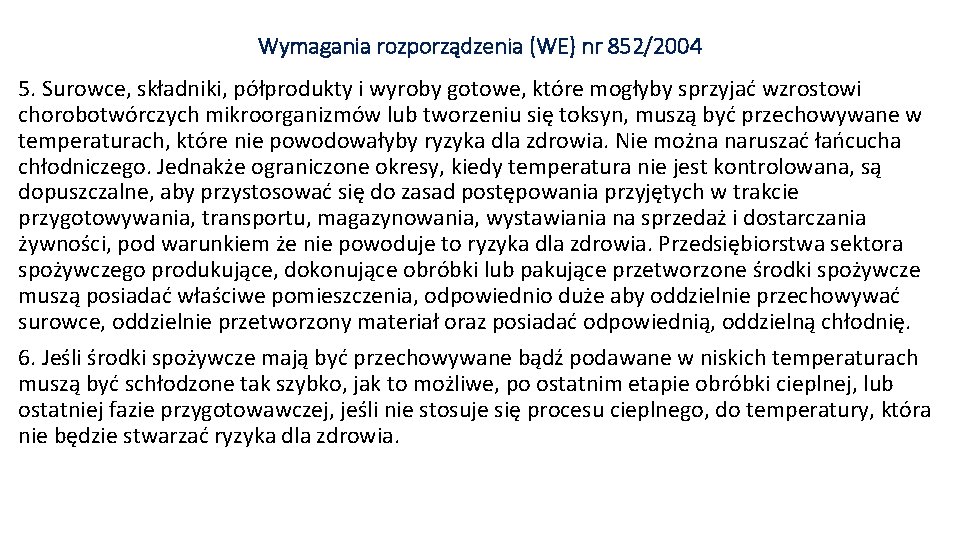 Wymagania rozporządzenia (WE) nr 852/2004

5. Surowce, składniki, półprodukty i wyroby gotowe, które mogłyby sprzyjać wzrostowi chorobotwórczych mikroorganizmów lub tworzeniu się toksyn, muszą być przechowywane w temperaturach, które nie powodowałyby ryzyka dla zdrowia. Nie można naruszać łańcucha chłodniczego. Jednakże ograniczone okresy, kiedy temperatura nie jest kontrolowana, są dopuszczalne, aby przystosować się do zasad postępowania przyjętych w trakcie przygotowywania, transportu, magazynowania, wystawiania na sprzedaż i dostarczania żywności, pod warunkiem że nie powoduje to ryzyka dla zdrowia. Przedsiębiorstwa sektora spożywczego produkujące, dokonujące obróbki lub pakujące przetworzone środki spożywcze muszą posiadać właściwe pomieszczenia, odpowiednio duże aby oddzielnie przechowywać surowce, oddzielnie przetworzony materiał oraz posiadać odpowiednią, oddzielną chłodnię.

6. Jeśli środki spożywcze mają być przechowywane bądź podawane w niskich temperaturach muszą być schłodzone tak szybko, jak to możliwe, po ostatnim etapie obróbki cieplnej, lub ostatniej fazie przygotowawczej, jeśli nie stosuje się procesu cieplnego, do temperatury, która nie będzie stwarzać ryzyka dla zdrowia.